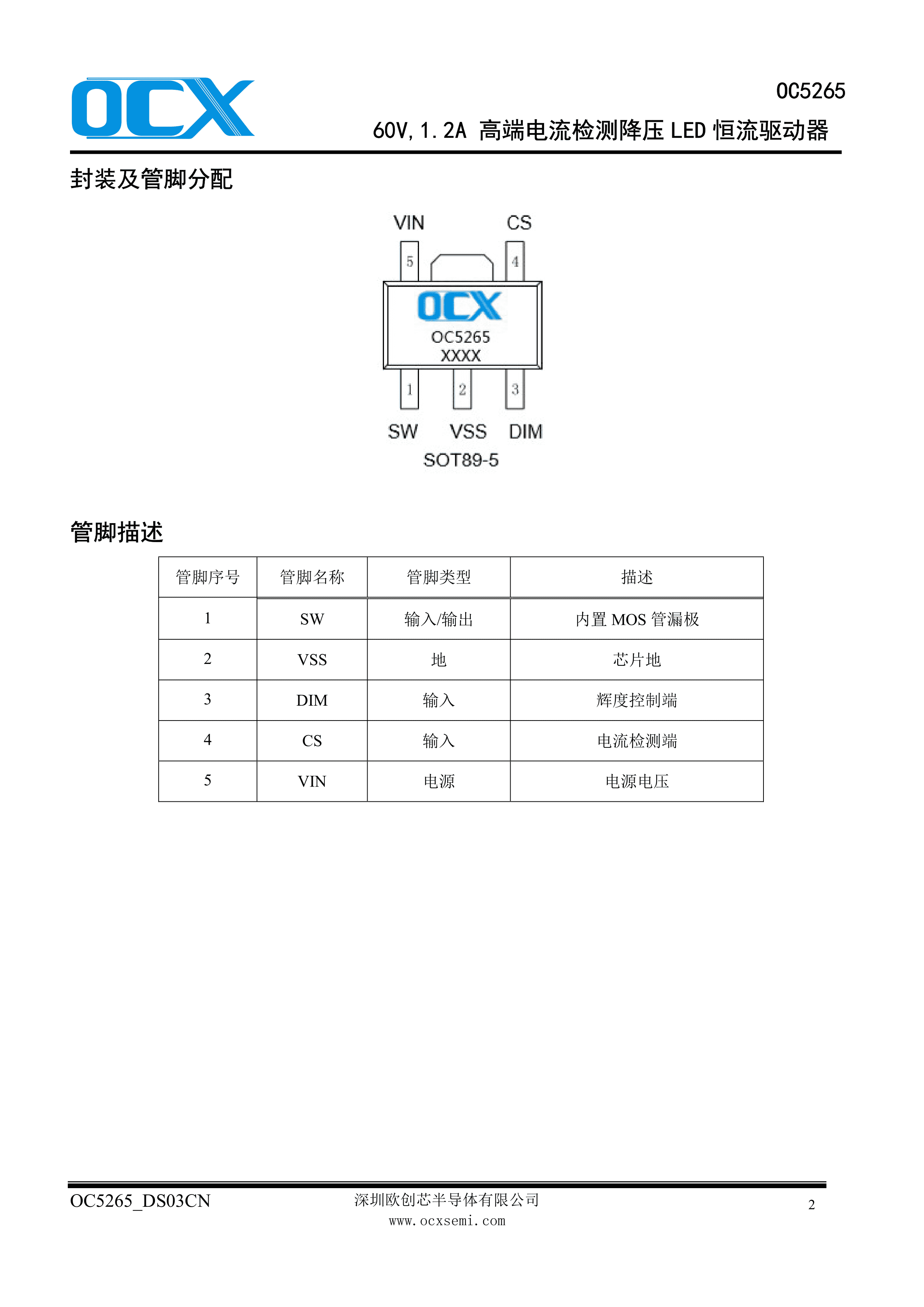 OCX

OC5265

60V, 1.2A 高端电流检测降压 LED 恒流驱动器

封装及管脚分配

VIN CS

5 4

OCX
OC5265
XXXX

1 2 3

SW VSS DIM

SOT89-5

管脚描述

| 管脚序号 | 管脚名称 | 管脚类型 | 描述 |
|---|---|---|---|
| 1 | SW | 输入/输出 | 内置 MOS 管漏极 |
| 2 | VSS | 地 | 芯片地 |
| 3 | DIM | 输入 | 辉度控制端 |
| 4 | CS | 输入 | 电流检测端 |
| 5 | VIN | 电源 | 电源电压 |

OC5265_DS03CN

深圳欧创芯半导体有限公司
www.ocxsemi.com

2